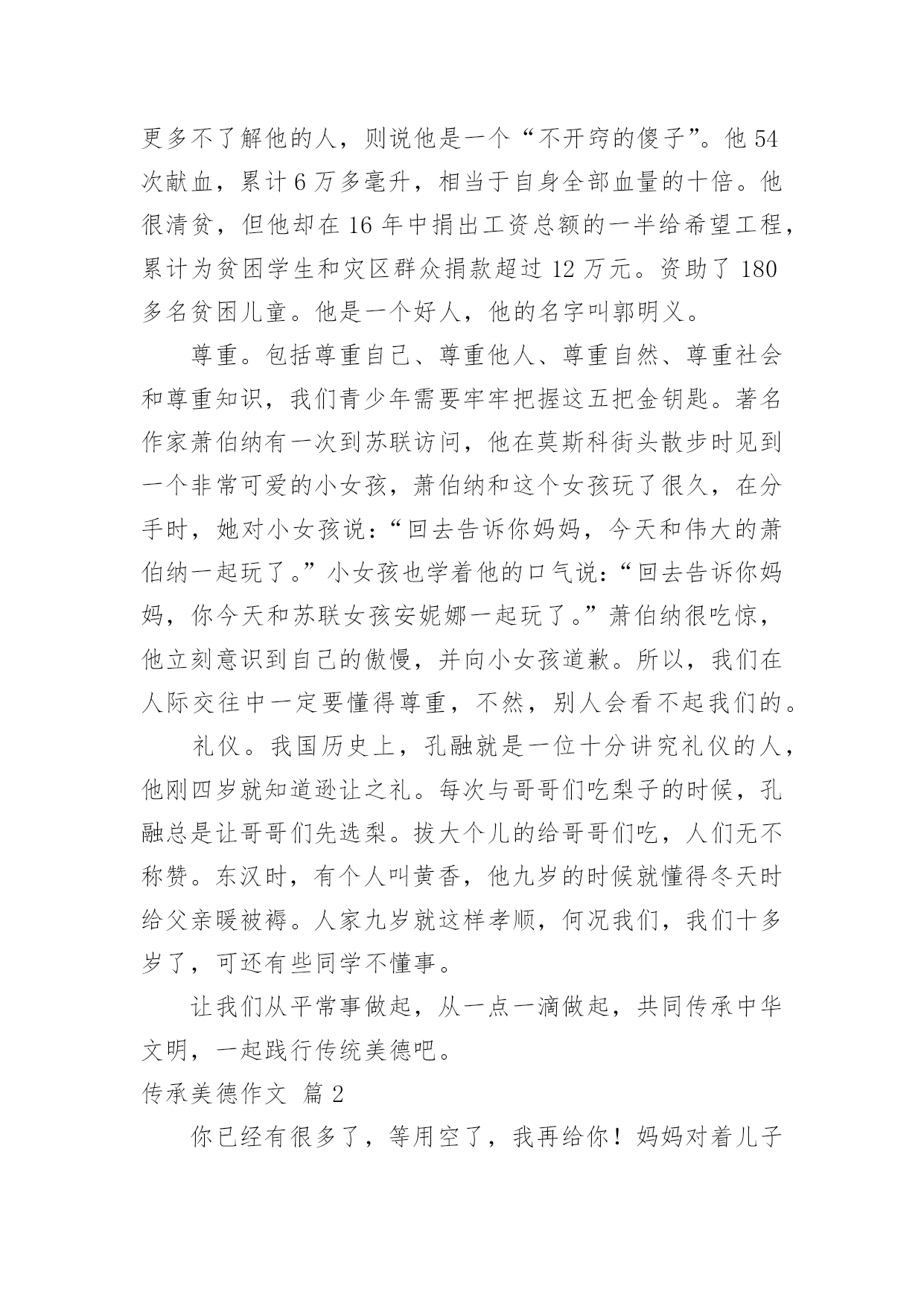 更多不了解他的人，则说他是一个“不开窍的傻子”。他 54 次献血，累计 6 万多毫升，相当于自身全部血量的十倍。他很清贫，但他却在 16 年中捐出工资总额的一半给希望工程，累计为贫困学生和灾区群众捐款超过 12 万元。资助了 180 多名贫困儿童。他是一个好人，他的名字叫郭明义。

尊重。包括尊重自己、尊重他人、尊重自然、尊重社会和尊重知识，我们青少年需要牢牢把握这五把金钥匙。著名作家萧伯纳有一次到苏联访问，他在莫斯科街头散步时见到一个非常可爱的小女孩，萧伯纳和这个女孩玩了很久，在分手时，她对小女孩说：“回去告诉你妈妈，今天和伟大的萧伯纳一起玩了。”小女孩也学着他的口气说：“回去告诉你妈妈，你今天和苏联女孩安妮娜一起玩了。”萧伯纳很吃惊，他立刻意识到自己的傲慢，并向小女孩道歉。所以，我们在人际交往中一定要懂得尊重，不然，别人会看不起我们的。

礼仪。我国历史上，孔融就是一位十分讲究礼仪的人，他刚四岁就知道逊让之礼。每次与哥哥们吃梨子的时候，孔融总是让哥哥们先选梨。拔大个儿的给哥哥们吃，人们无不称赞。东汉时，有个人叫黄香，他九岁的时候就懂得冬天时给父亲暖被褥。人家九岁就这样孝顺，何况我们，我们十多岁了，可还有些同学不懂事。

让我们从平常事做起，从一点一滴做起，共同传承中华文明，一起践行传统美德吧。

传承美德作文 篇 2

你已经有很多了，等用空了，我再给你！妈妈对着儿子